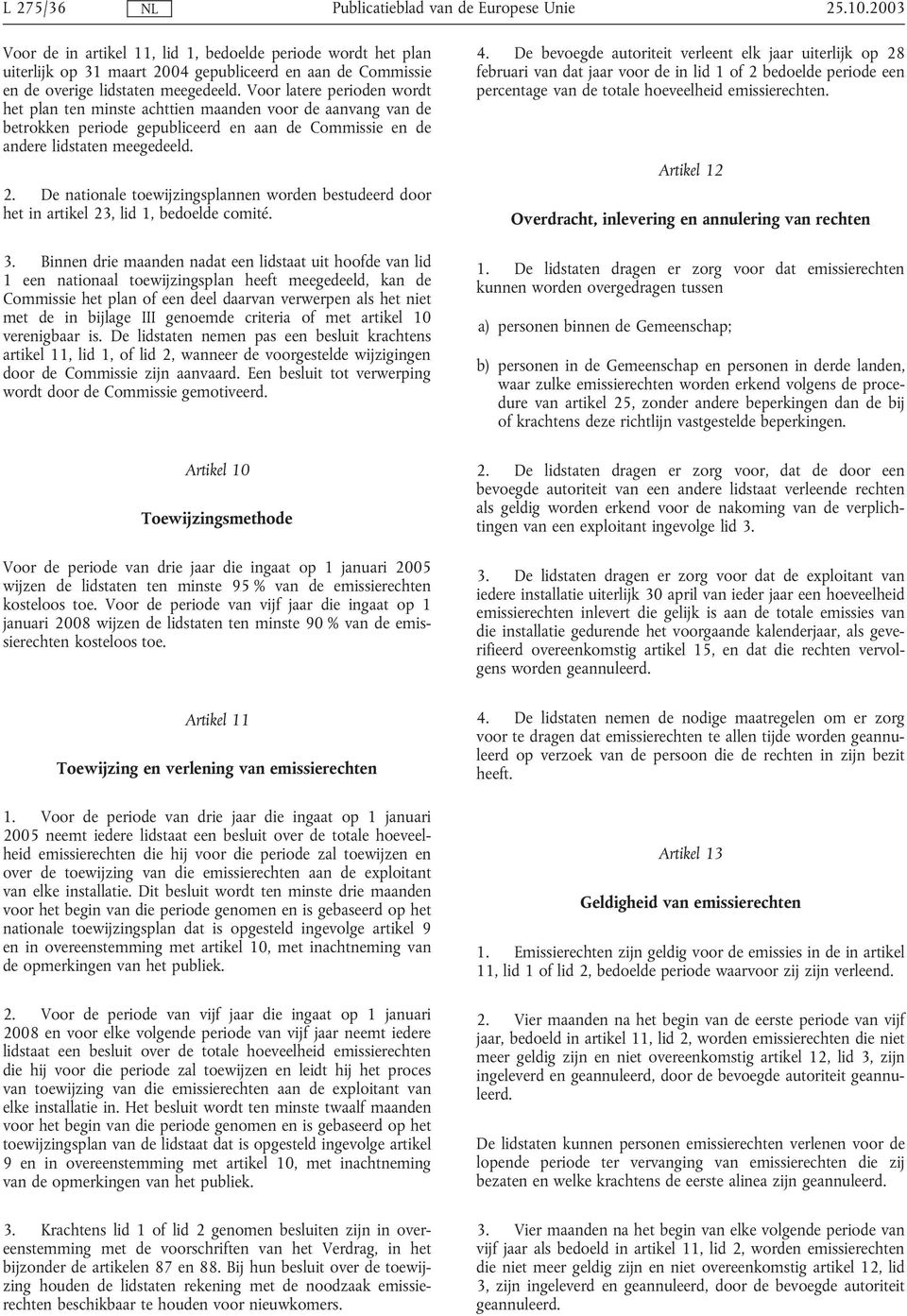 L 275/36 NL Publicatieblad van de Europese Unie 25.10.2003

Voor de in artikel 11, lid 1, bedoelde periode wordt het plan uiterlijk op 31 maart 2004 gepubliceerd en aan de Commissie en de overige lidstaten meegedeeld. Voor latere perioden wordt het plan ten minste achttien maanden voor de aanvang van de betrokken periode gepubliceerd en aan de Commissie en de andere lidstaten meegedeeld.

2. De nationale toewijzingsplannen worden bestudeerd door het in artikel 23, lid 1, bedoelde comité.

3. Binnen drie maanden nadat een lidstaat uit hoofde van lid 1 een nationaal toewijzingsplan heeft meegedeeld, kan de Commissie het plan of een deel daarvan verwerpen als het niet met de in bijlage III genoemde criteria of met artikel 10 verenigbaar is. De lidstaten nemen pas een besluit krachtens artikel 11, lid 1, of lid 2, wanneer de voorgestelde wijzigingen door de Commissie zijn aanvaard. Een besluit tot verwerping wordt door de Commissie gemotiveerd.

Artikel 10

Toewijzingsmethode

Voor de periode van drie jaar die ingaat op 1 januari 2005 wijzen de lidstaten ten minste 95 % van de emissierechten kosteloos toe. Voor de periode van vijf jaar die ingaat op 1 januari 2008 wijzen de lidstaten ten minste 90 % van de emissierechten kosteloos toe.

Artikel 11

Toewijzing en verlening van emissierechten

1. Voor de periode van drie jaar die ingaat op 1 januari 2005 neemt iedere lidstaat een besluit over de totale hoeveelheid emissierechten die hij voor die periode zal toewijzen en over de toewijzing van die emissierechten aan de exploitant van elke installatie. Dit besluit wordt ten minste drie maanden voor het begin van die periode genomen en is gebaseerd op het nationale toewijzingsplan dat is opgesteld ingevolge artikel 9 en in overeenstemming met artikel 10, met inachtneming van de opmerkingen van het publiek.

2. Voor de periode van vijf jaar die ingaat op 1 januari 2008 en voor elke volgende periode van vijf jaar neemt iedere lidstaat een besluit over de totale hoeveelheid emissierechten die hij voor die periode zal toewijzen en leidt hij het proces van toewijzing van die emissierechten aan de exploitant van elke installatie in. Het besluit wordt ten minste twaalf maanden voor het begin van die periode genomen en is gebaseerd op het toewijzingsplan van de lidstaat dat is opgesteld ingevolge artikel 9 en in overeenstemming met artikel 10, met inachtneming van de opmerkingen van het publiek.

3. Krachtens lid 1 of lid 2 genomen besluiten zijn in overeenstemming met de voorschriften van het Verdrag, in het bijzonder de artikelen 87 en 88. Bij hun besluit over de toewijzing houden de lidstaten rekening met de noodzaak emissierechten beschikbaar te houden voor nieuwkomers.

4. De bevoegde autoriteit verleent elk jaar uiterlijk op 28 februari van dat jaar voor de in lid 1 of 2 bedoelde periode een percentage van de totale hoeveelheid emissierechten.

Artikel 12

Overdracht, inlevering en annulering van rechten

1. De lidstaten dragen er zorg voor dat emissierechten kunnen worden overgedragen tussen

a) personen binnen de Gemeenschap;

b) personen in de Gemeenschap en personen in derde landen, waar zulke emissierechten worden erkend volgens de procedure van artikel 25, zonder andere beperkingen dan de bij of krachtens deze richtlijn vastgestelde beperkingen.

2. De lidstaten dragen er zorg voor, dat de door een bevoegde autoriteit van een andere lidstaat verleende rechten als geldig worden erkend voor de nakoming van de verplichtingen van een exploitant ingevolge lid 3.

3. De lidstaten dragen er zorg voor dat de exploitant van iedere installatie uiterlijk 30 april van ieder jaar een hoeveelheid emissierechten inlevert die gelijk is aan de totale emissies van die installatie gedurende het voorgaande kalenderjaar, als geverifieerd overeenkomstig artikel 15, en dat die rechten vervolgens worden geannuleerd.

4. De lidstaten nemen de nodige maatregelen om er zorg voor te dragen dat emissierechten te allen tijde worden geannuleerd op verzoek van de persoon die de rechten in zijn bezit heeft.

Artikel 13

Geldigheid van emissierechten

1. Emissierechten zijn geldig voor de emissies in de in artikel 11, lid 1 of lid 2, bedoelde periode waarvoor zij zijn verleend.

2. Vier maanden na het begin van de eerste periode van vijf jaar, bedoeld in artikel 11, lid 2, worden emissierechten die niet meer geldig zijn en niet overeenkomstig artikel 12, lid 3, zijn ingeleverd en geannuleerd, door de bevoegde autoriteit geannuleerd.

De lidstaten kunnen personen emissierechten verlenen voor de lopende periode ter vervanging van emissierechten die zij bezaten en welke krachtens de eerste alinea zijn geannuleerd.

3. Vier maanden na het begin van elke volgende periode van vijf jaar als bedoeld in artikel 11, lid 2, worden emissierechten die niet meer geldig zijn en niet overeenkomstig artikel 12, lid 3, zijn ingeleverd en geannuleerd, door de bevoegde autoriteit geannuleerd.